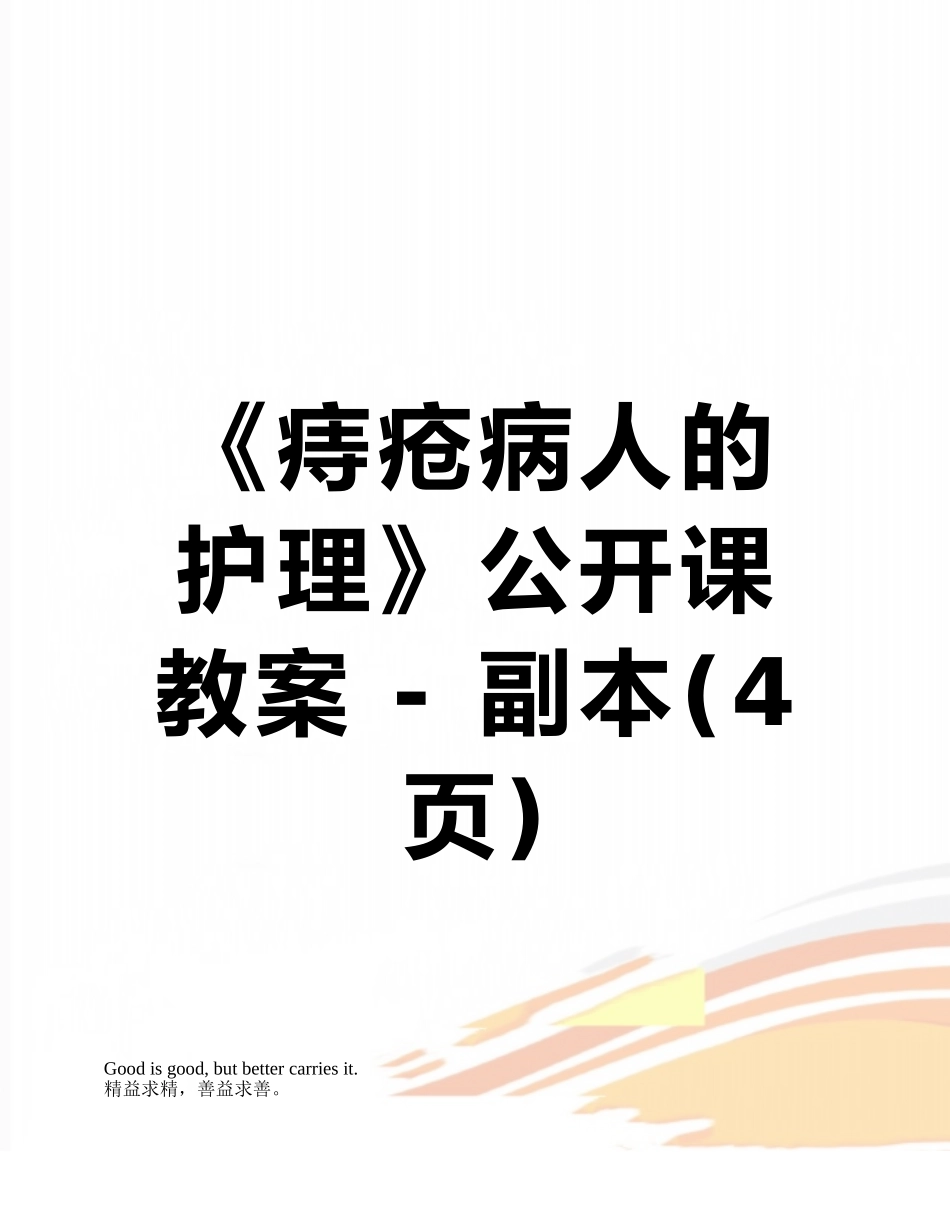 《痔疮病人的护理》公开课教案 - 副本(4页)

Good is good, but better carries it.
精益求精，善益求善。